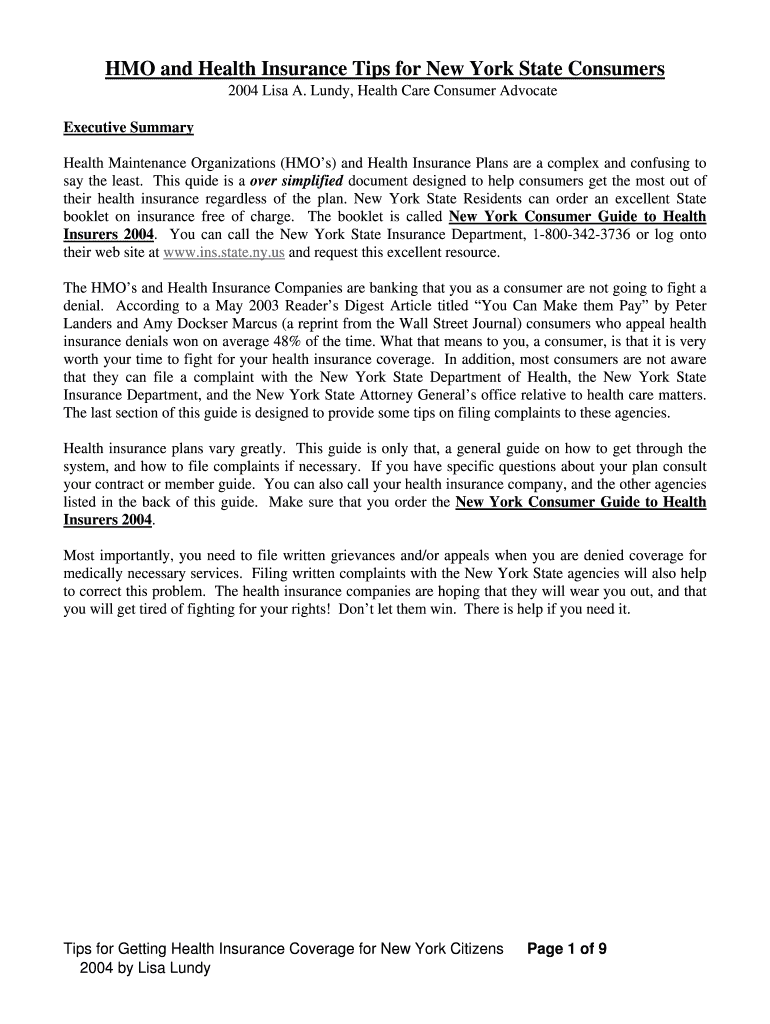 HMO and Health Insurance Tips for New York State Consumers
2004 Lisa A. Lundy, Health Care Consumer Advocate

Executive Summary

Health Maintenance Organizations (HMO's) and Health Insurance Plans are a complex and confusing to say the least. This quide is a over simplified document designed to help consumers get the most out of their health insurance regardless of the plan. New York State Residents can order an excellent State booklet on insurance free of charge. The booklet is called New York Consumer Guide to Health Insurers 2004. You can call the New York State Insurance Department, 1-800-342-3736 or log onto their web site at www.ins.state.ny.us and request this excellent resource.

The HMO's and Health Insurance Companies are banking that you as a consumer are not going to fight a denial. According to a May 2003 Reader's Digest Article titled "You Can Make them Pay" by Peter Landers and Amy Dockser Marcus (a reprint from the Wall Street Journal) consumers who appeal health insurance denials won on average 48% of the time. What that means to you, a consumer, is that it is very worth your time to fight for your health insurance coverage. In addition, most consumers are not aware that they can file a complaint with the New York State Department of Health, the New York State Insurance Department, and the New York State Attorney General's office relative to health care matters. The last section of this guide is designed to provide some tips on filing complaints to these agencies.

Health insurance plans vary greatly. This guide is only that, a general guide on how to get through the system, and how to file complaints if necessary. If you have specific questions about your plan consult your contract or member guide. You can also call your health insurance company, and the other agencies listed in the back of this guide. Make sure that you order the New York Consumer Guide to Health Insurers 2004.

Most importantly, you need to file written grievances and/or appeals when you are denied coverage for medically necessary services. Filing written complaints with the New York State agencies will also help to correct this problem. The health insurance companies are hoping that they will wear you out, and that you will get tired of fighting for your rights! Don't let them win. There is help if you need it.

Tips for Getting Health Insurance Coverage for New York Citizens Page 1 of 9
2004 by Lisa Lundy